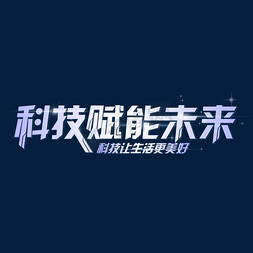 科技赋能未来

科技让生活更美好